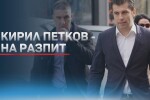 КИРИЛ ПЕТКОВ - НА РАЗПИТ